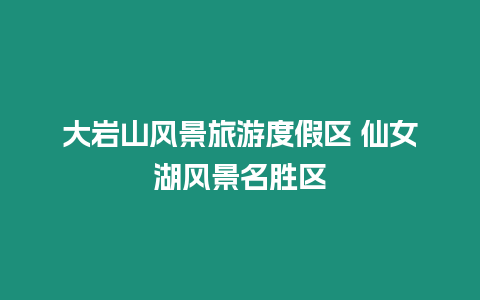 大岩山风景旅游度假区 仙女湖风景名胜区